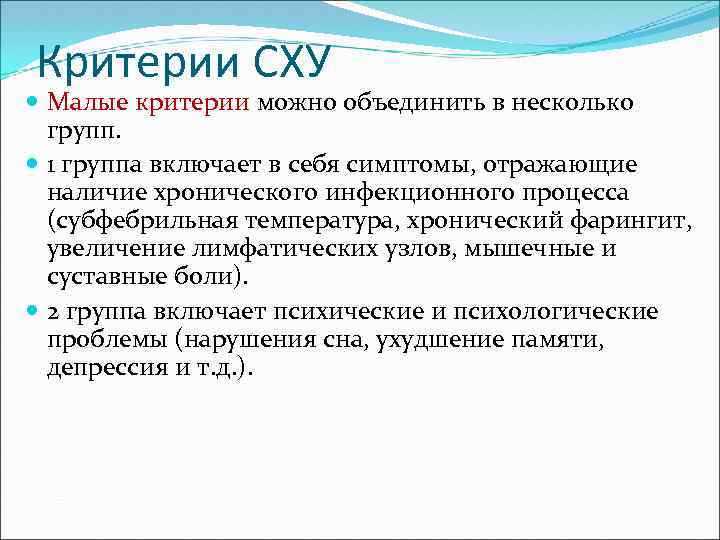 Критерии СХУ

Малые критерии можно объединить в несколько групп.

1 группа включает в себя симптомы, отражающие наличие хронического инфекционного процесса (субфебрильная температура, хронический фарингит, увеличение лимфатических узлов, мышечные и суставные боли).

2 группа включает психические и психологические проблемы (нарушения сна, ухудшение памяти, депрессия и т.д.).